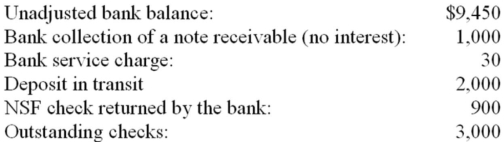 | | |
|---|---|
| Unadjusted bank balance: | \$9,450 |
| Bank collection of a note receivable (no interest): | 1,000 |
| Bank service charge: | 30 |
| Deposit in transit | 2,000 |
| NSF check returned by the bank: | 900 |
| Outstanding checks: | 3,000 |